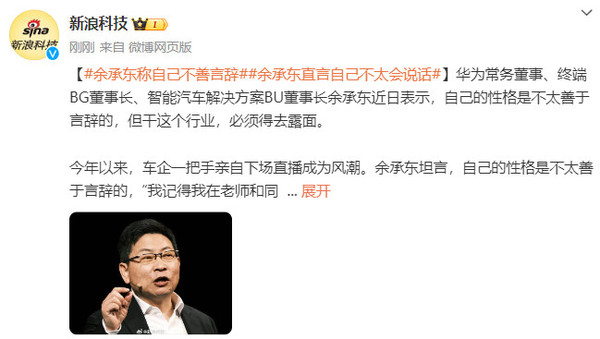 sina 新浪科技

新浪科技 1

刚刚 来自 微博网页版

【#余承东称自己不善言辞##余承东直言自己不太会说话#】华为常务董事、终端BG董事长、智能汽车解决方案BU董事长余承东近日表示，自己的性格是不太善于言辞的，但干这个行业，必须得去露面。

今年以来，车企一把手亲自下场直播成为风潮。余承东坦言，自己的性格是不太善于言辞的，"我记得我在老师和同 ... 展开